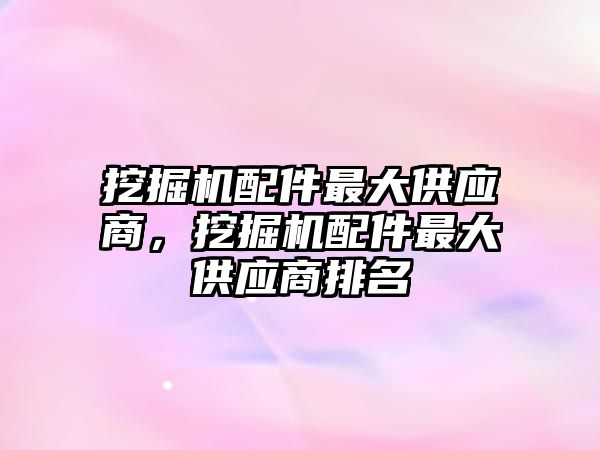 挖掘机配件最大供应商，挖掘机配件最大供应商排名